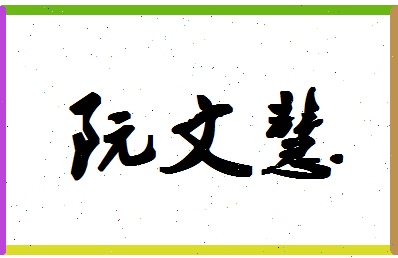 阮文慧